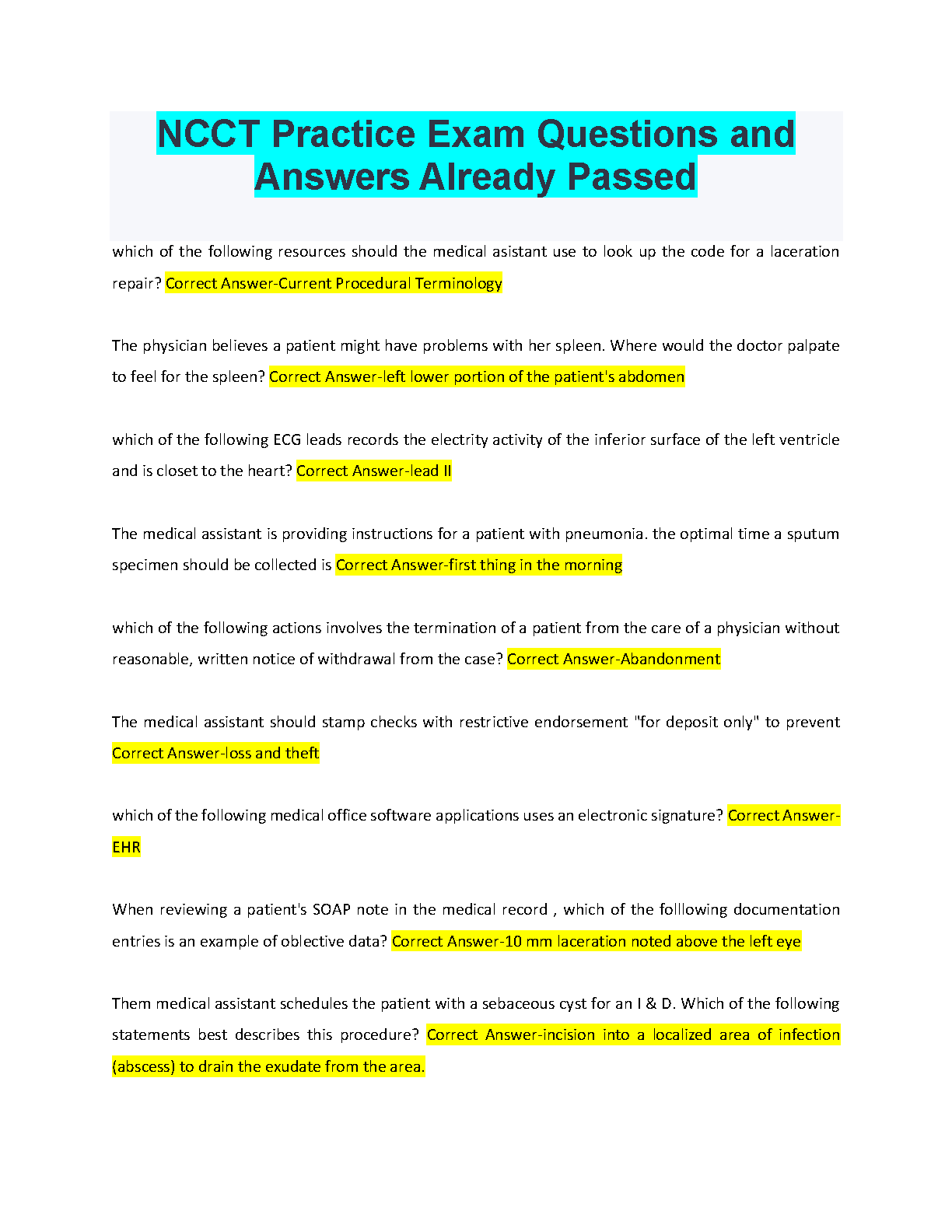 NCCT Practice Exam Questions and Answers Already Passed

which of the following resources should the medical asistant use to look up the code for a laceration repair? Correct Answer-Current Procedural Terminology

The physician believes a patient might have problems with her spleen. Where would the doctor palpate to feel for the spleen? Correct Answer-left lower portion of the patient's abdomen

which of the following ECG leads records the electrity activity of the inferior surface of the left ventricle and is closet to the heart? Correct Answer-lead II

The medical assistant is providing instructions for a patient with pneumonia. the optimal time a sputum specimen should be collected is Correct Answer-first thing in the morning

which of the following actions involves the termination of a patient from the care of a physician without reasonable, written notice of withdrawal from the case? Correct Answer-Abandonment

The medical assistant should stamp checks with restrictive endorsement "for deposit only" to prevent Correct Answer-loss and theft

which of the following medical office software applications uses an electronic signature? Correct Answer-EHR

When reviewing a patient's SOAP note in the medical record , which of the folllowing documentation entries is an example of oblective data? Correct Answer-10 mm laceration noted above the left eye

Them medical assistant schedules the patient with a sebaceous cyst for an I & D. Which of the following statements best describes this procedure? Correct Answer-incision into a localized area of infection (abscess) to drain the exudate from the area.